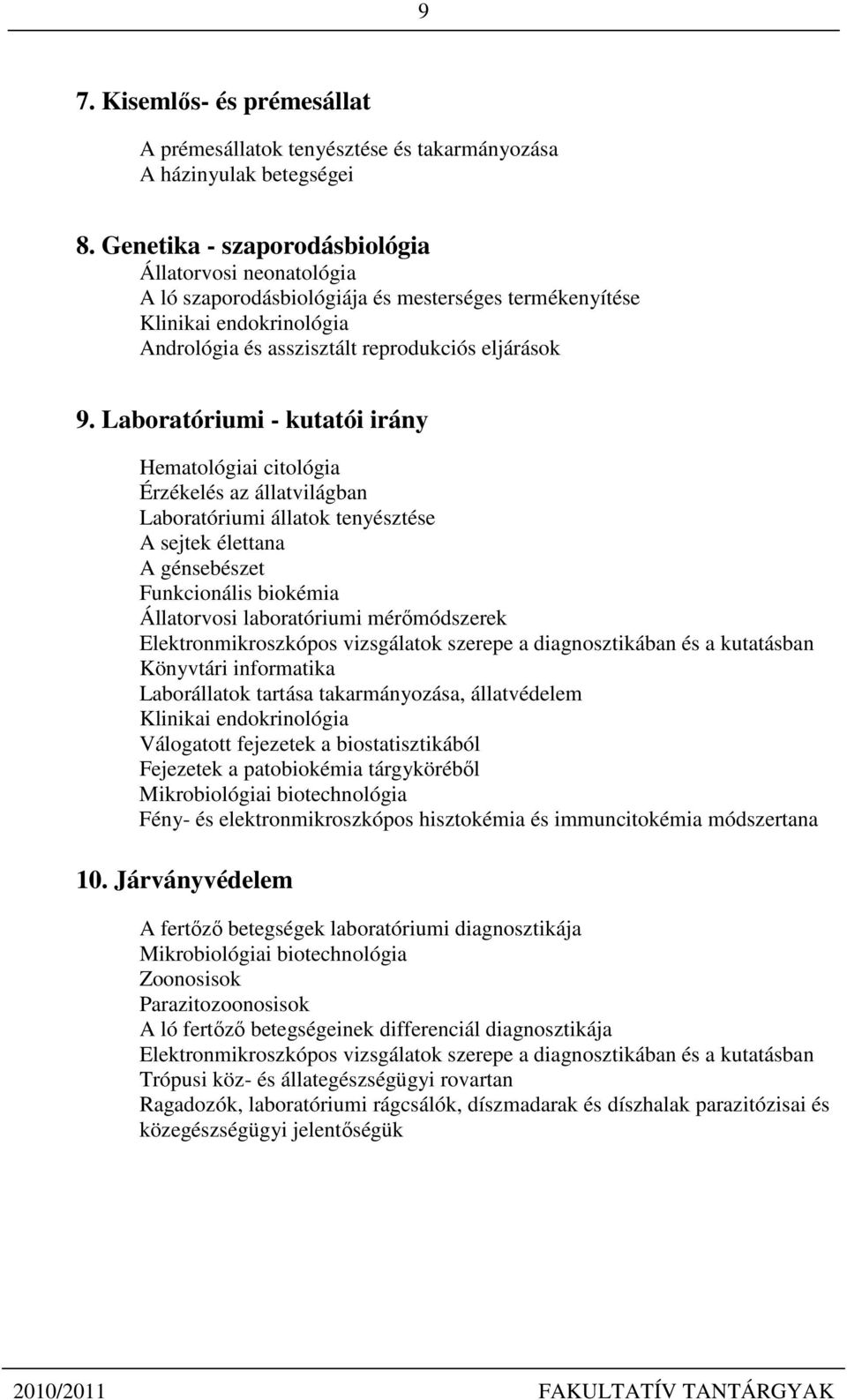 9

7. Kisemlős- és prémesállat

A prémesállatok tenyésztése és takarmányozása
A házinyulak betegségei

8. Genetika - szaporodásbiológia
Állatorvosi neonatológia
A ló szaporodásbiológiája és mesterséges termékenyítése
Klinikai endokrinológia
Andrológia és asszisztált reprodukciós eljárások

9. Laboratóriumi - kutatói irány

Hematológiai citológia
Érzékelés az állatvilágban
Laboratóriumi állatok tenyésztése
A sejtek élettana
A génsebészet
Funkcionális biokémia
Állatorvosi laboratóriumi mérőmódszerek
Elektronmikroszkópos vizsgálatok szerepe a diagnosztikában és a kutatásban
Könyvtári informatika
Laborállatok tartása takarmányozása, állatvédelem
Klinikai endokrinológia
Válogatott fejezetek a biostatisztikából
Fejezetek a patobiokémia tárgyköréből
Mikrobiológiai biotechnológia
Fény- és elektronmikroszkópos hisztokémia és immuncitokémia módszertana

10. Járványvédelem

A fertőző betegségek laboratóriumi diagnosztikája
Mikrobiológiai biotechnológia
Zoonosisok
Parazitozoonosisok
A ló fertőző betegségeinek differenciál diagnosztikája
Elektronmikroszkópos vizsgálatok szerepe a diagnosztikában és a kutatásban
Trópusi köz- és állategészségügyi rovartan
Ragadozók, laboratóriumi rágcsálók, díszmadarak és díszhalak parazitózisai és közegészségügyi jelentőségük

2010/2011 FAKULTATÍV TANTÁRGYAK